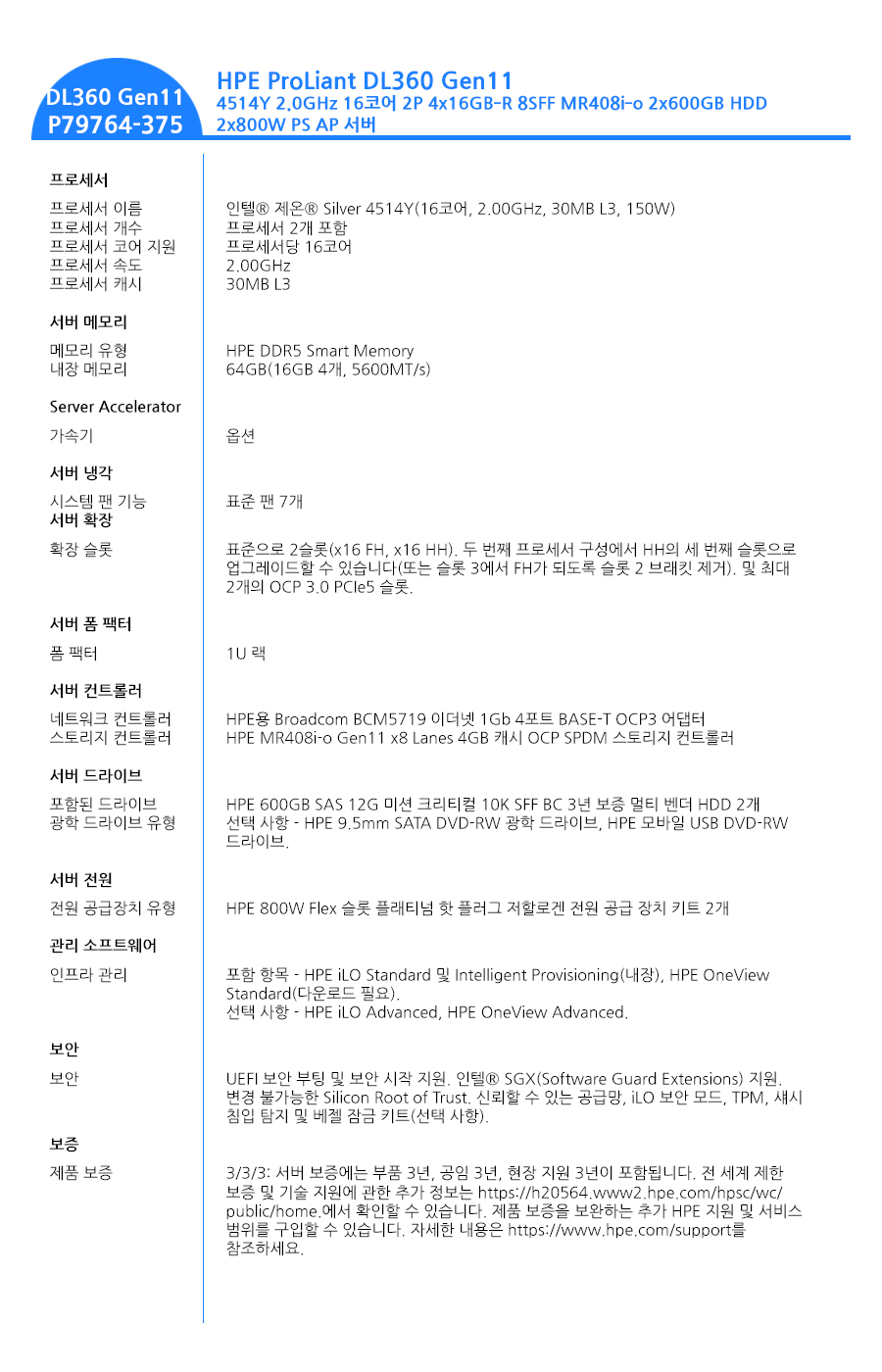 DL360 Gen11
P79764-375

HPE ProLiant DL360 Gen11
4514Y 2.0GHz 16코어 2P 4x16GB-R 8SFF MR408i-o 2x600GB HDD 2x800W PS AP 서버

프로세서

| | |
|---|---|
| 프로세서 이름 | 인텔® 제온® Silver 4514Y(16코어, 2.00GHz, 30MB L3, 150W) |
| 프로세서 개수 | 프로세서 2개 포함 |
| 프로세서 코어 지원 | 프로세서당 16코어 |
| 프로세서 속도 | 2.00GHz |
| 프로세서 캐시 | 30MB L3 |

서버 메모리

| | |
|---|---|
| 메모리 유형 | HPE DDR5 Smart Memory |
| 내장 메모리 | 64GB(16GB 4개, 5600MT/s) |

Server Accelerator

| | |
|---|---|
| 가속기 | 옵션 |

서버 냉각

| | |
|---|---|
| 시스템 팬 기능 | 표준 팬 7개 |

서버 확장

| | |
|---|---|
| 확장 슬롯 | 표준으로 2슬롯(x16 FH, x16 HH). 두 번째 프로세서 구성에서 HH의 세 번째 슬롯으로 업그레이드할 수 있습니다(또는 슬롯 3에서 FH가 되도록 슬롯 2 브래킷 제거). 및 최대 2개의 OCP 3.0 PCIe5 슬롯. |

서버 폼 팩터

| | |
|---|---|
| 폼 팩터 | 1U 랙 |

서버 컨트롤러

| | |
|---|---|
| 네트워크 컨트롤러 | HPE용 Broadcom BCM5719 이더넷 1Gb 4포트 BASE-T OCP3 어댑터 |
| 스토리지 컨트롤러 | HPE MR408i-o Gen11 x8 Lanes 4GB 캐시 OCP SPDM 스토리지 컨트롤러 |

서버 드라이브

| | |
|---|---|
| 포함된 드라이브 | HPE 600GB SAS 12G 미션 크리티컬 10K SFF BC 3년 보증 멀티 벤더 HDD 2개 |
| 광학 드라이브 유형 | 선택 사항 - HPE 9.5mm SATA DVD-RW 광학 드라이브, HPE 모바일 USB DVD-RW 드라이브. |

서버 전원

| | |
|---|---|
| 전원 공급장치 유형 | HPE 800W Flex 슬롯 플래티넘 핫 플러그 저할로겐 전원 공급 장치 키트 2개 |

관리 소프트웨어

| | |
|---|---|
| 인프라 관리 | 포함 항목 - HPE iLO Standard 및 Intelligent Provisioning(내장), HPE OneView Standard(다운로드 필요). 선택 사항 - HPE iLO Advanced, HPE OneView Advanced. |

보안

| | |
|---|---|
| 보안 | UEFI 보안 부팅 및 보안 시작 지원. 인텔® SGX(Software Guard Extensions) 지원. 변경 불가능한 Silicon Root of Trust. 신뢰할 수 있는 공급망, iLO 보안 모드, TPM, 섀시 침입 탐지 및 베젤 잠금 키트(선택 사항). |

보증

| | |
|---|---|
| 제품 보증 | 3/3/3: 서버 보증에는 부품 3년, 공임 3년, 현장 지원 3년이 포함됩니다. 전 세계 제한 보증 및 기술 지원에 관한 추가 정보는 https://h20564.www2.hpe.com/hpsc/wc/public/home.에서 확인할 수 있습니다. 제품 보증을 보완하는 추가 HPE 지원 및 서비스 범위를 구입할 수 있습니다. 자세한 내용은 https://www.hpe.com/support를 참조하세요. |